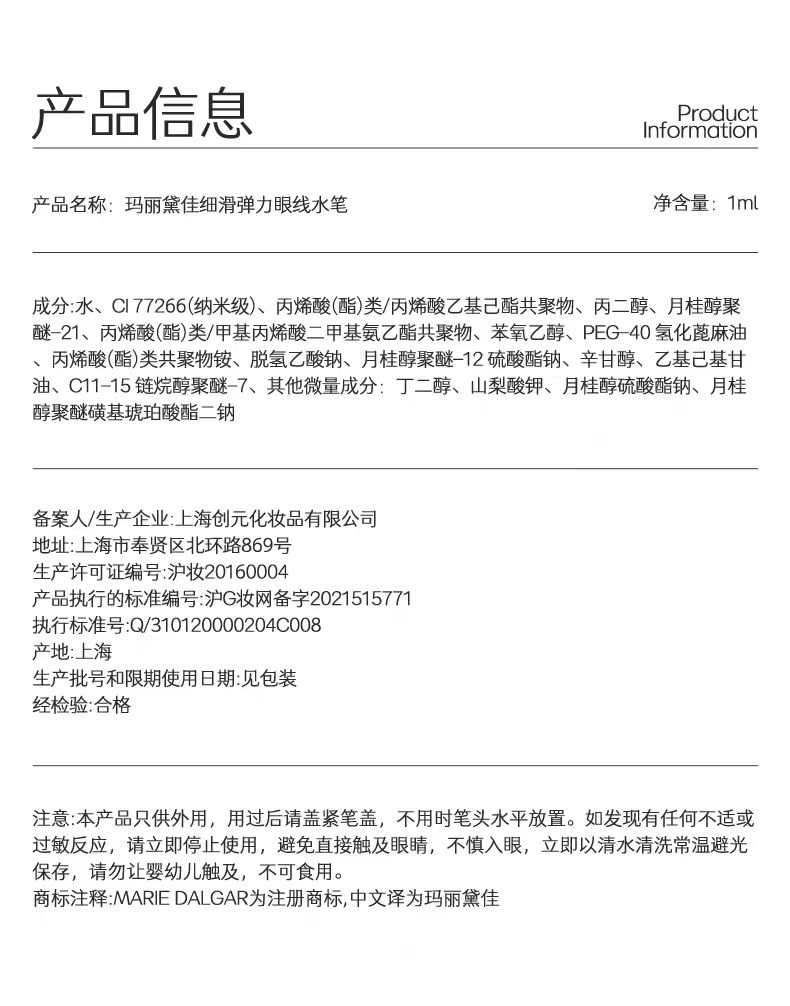 产品信息

Product
Information

产品名称：玛丽黛佳细滑弹力眼线水笔

净含量：1ml

成分:水、CI 77266(纳米级)、丙烯酸(酯)类/丙烯酸乙基己酯共聚物、丙二醇、月桂醇聚醚-21、丙烯酸(酯)类/甲基丙烯酸二甲基氨乙酯共聚物、苯氧乙醇、PEG-40氢化蓖麻油、丙烯酸(酯)类共聚物铵、脱氢乙酸钠、月桂醇聚醚-12硫酸酯钠、辛甘醇、乙基己基甘油、C11-15链烷醇聚醚-7、其他微量成分：丁二醇、山梨酸钾、月桂醇硫酸酯钠、月桂醇聚醚磺基琥珀酸酯二钠

备案人/生产企业:上海创元化妆品有限公司
地址:上海市奉贤区北环路869号
生产许可证编号:沪妆20160004
产品执行的标准编号:沪G妆网备字2021515771
执行标准号:Q/310120000204C008
产地:上海
生产批号和限期使用日期:见包装
经检验:合格

注意:本产品只供外用，用过后请盖紧笔盖，不用时笔头水平放置。如发现有任何不适或过敏反应，请立即停止使用，避免直接触及眼睛，不慎入眼，立即以清水清洗常温避光保存，请勿让婴幼儿触及，不可食用。
商标注释:MARIE DALGAR为注册商标,中文译为玛丽黛佳